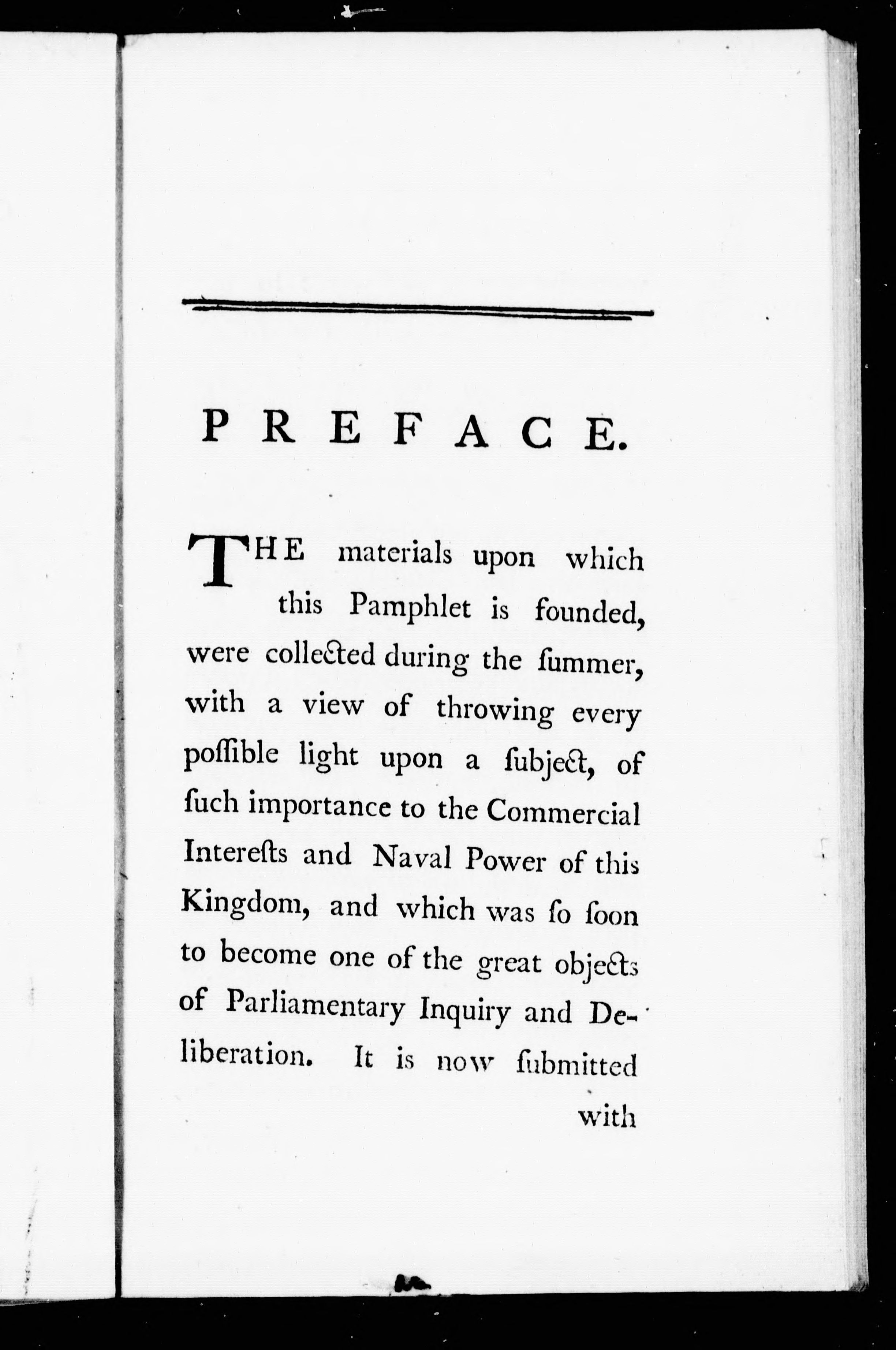 PREFACE.

THE materials upon which this Pamphlet is founded, were collected during the ſummer, with a view of throwing every poſſible light upon a ſubject, of ſuch importance to the Commercial Intereſts and Naval Power of this Kingdom, and which was ſo ſoon to become one of the great objects of Parliamentary Inquiry and Deliberation. It is now ſubmitted

with